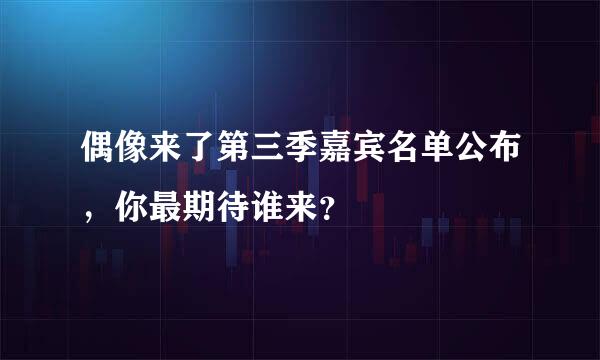 偶像来了第三季嘉宾名单公布，你最期待谁来?